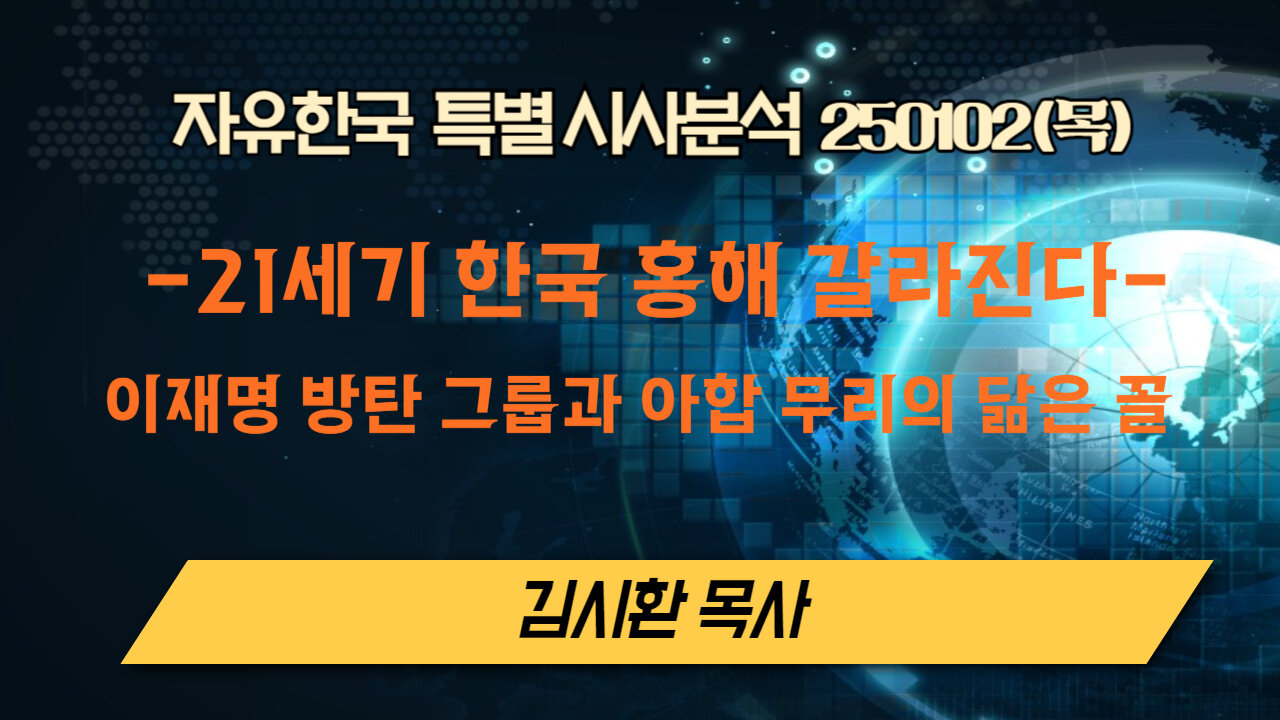 자유한국 특별시사분석 250102(목)

-21세기 한국 홍해 갈라진다-

이재명 방탄 그룹과 아합 무리의 닮은 꼴

김시환 목사